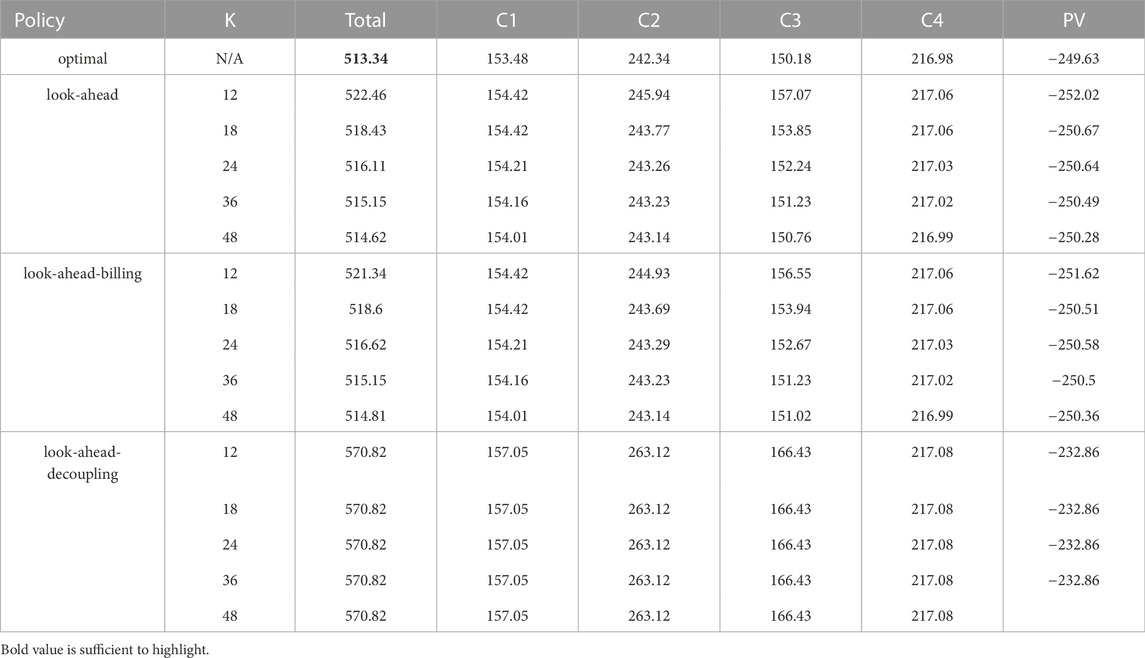 | Policy | K | Total | C1 | C2 | C3 | C4 | PV |
|---|---|---|---|---|---|---|---|
| optimal | N/A | **513.34** | 153.48 | 242.34 | 150.18 | 216.98 | −249.63 |
| look-ahead | 12 | 522.46 | 154.42 | 245.94 | 157.07 | 217.06 | −252.02 |
| | 18 | 518.43 | 154.42 | 243.77 | 153.85 | 217.06 | −250.67 |
| | 24 | 516.11 | 154.21 | 243.26 | 152.24 | 217.03 | −250.64 |
| | 36 | 515.15 | 154.16 | 243.23 | 151.23 | 217.02 | −250.49 |
| | 48 | 514.62 | 154.01 | 243.14 | 150.76 | 216.99 | −250.28 |
| look-ahead-billing | 12 | 521.34 | 154.42 | 244.93 | 156.55 | 217.06 | −251.62 |
| | 18 | 518.6 | 154.42 | 243.69 | 153.94 | 217.06 | −250.51 |
| | 24 | 516.62 | 154.21 | 243.29 | 152.67 | 217.03 | −250.58 |
| | 36 | 515.15 | 154.16 | 243.23 | 151.23 | 217.02 | −250.5 |
| | 48 | 514.81 | 154.01 | 243.14 | 151.02 | 216.99 | −250.36 |
| look-ahead-decoupling | 12 | 570.82 | 157.05 | 263.12 | 166.43 | 217.08 | −232.86 |
| | 18 | 570.82 | 157.05 | 263.12 | 166.43 | 217.08 | −232.86 |
| | 24 | 570.82 | 157.05 | 263.12 | 166.43 | 217.08 | −232.86 |
| | 36 | 570.82 | 157.05 | 263.12 | 166.43 | 217.08 | −232.86 |
| | 48 | 570.82 | 157.05 | 263.12 | 166.43 | 217.08 | |

Bold value is sufficient to highlight.